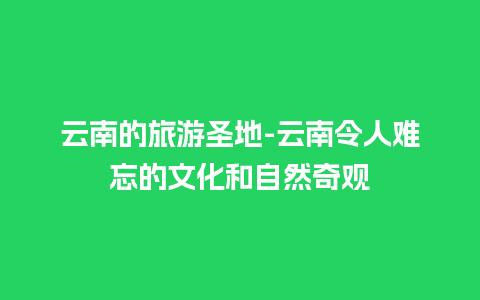 云南的旅游圣地-云南令人难忘的文化和自然奇观